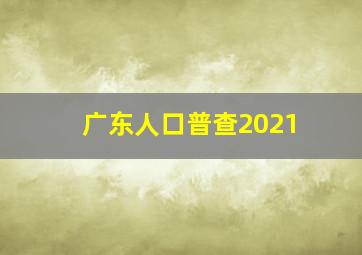 广东人口普查2021